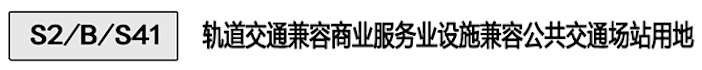 S2/B/S41

轨道交通兼容商业服务业设施兼容公共交通场站用地